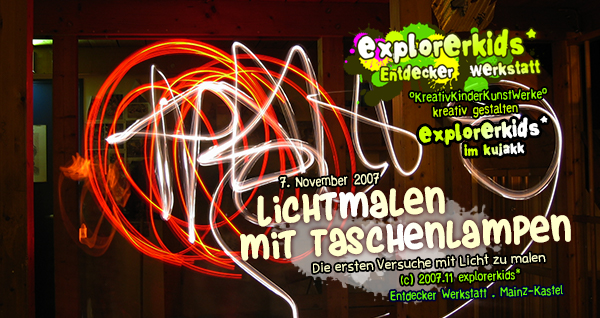 explorerkids*
Entdecker Werkstatt
°KreativKinderKunstWerke°
kreativ gestalten
explorerkids*
im kujakk

7. November 2007
LICHTMALEN
MIT TASCHENLAMPEN
Die ersten Versuche mit Licht zu malen
(c) 2007.11 explorerkids*
Entdecker Werkstatt . Mainz-Kastel